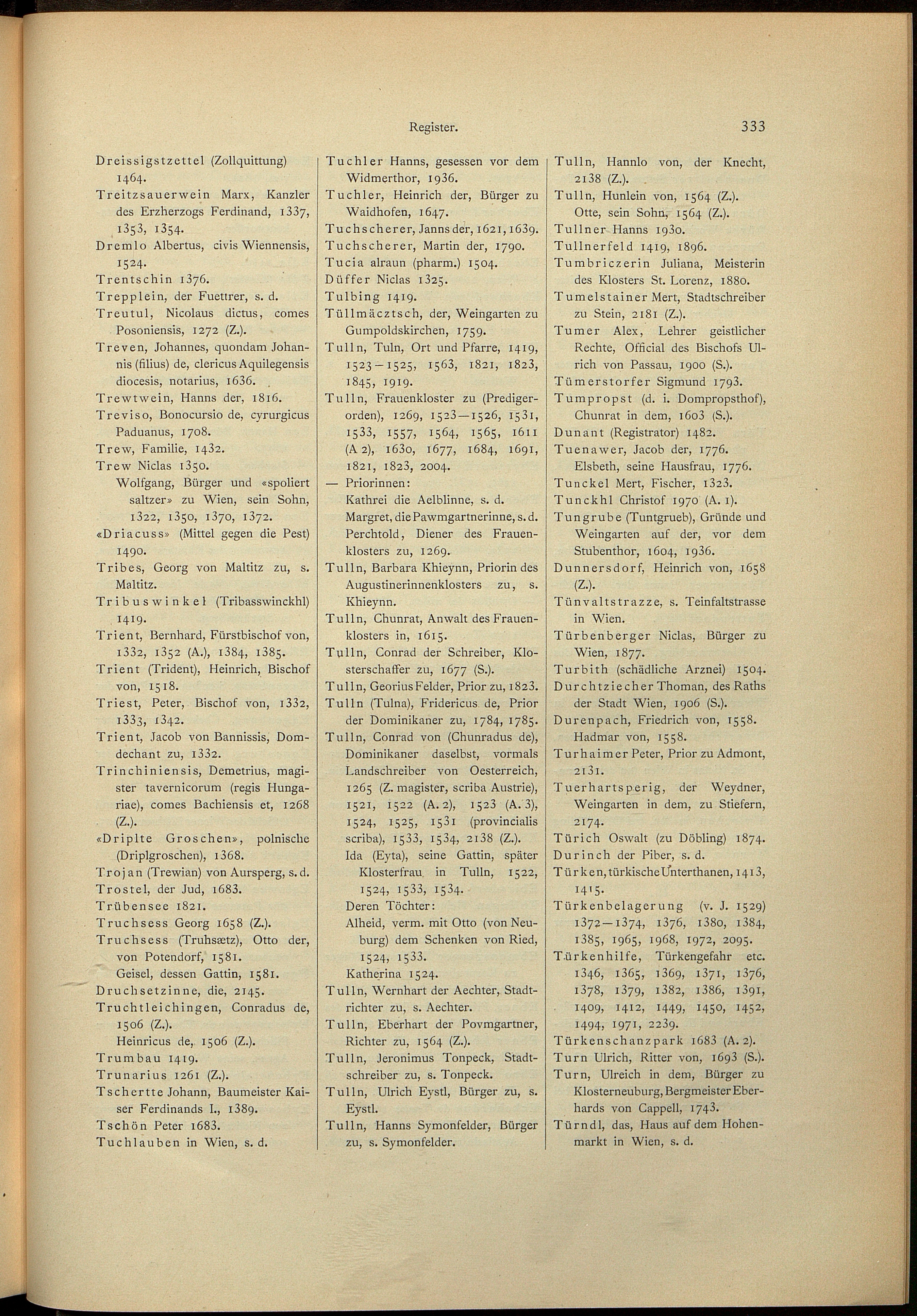 Register. 333

Dreissigstzettel (Zollquittung) 1464.
Treitzsauerwein Marx, Kanzler des Erzherzogs Ferdinand, 1337, 1353, 1354.
Dremlo Albertus, civis Wiennensis, 1524.
Trentschin 1376.
Trepplein, der Fuettrer, s. d.
Treutul, Nicolaus dictus, comes Posoniensis, 1272 (Z.).
Treven, Johannes, quondam Johannis (filius) de, clericus Aquilegensis diocesis, notarius, 1636.
Trewtwein, Hanns der, 1816.
Treviso, Bonocursio de, cyrurgicus Paduanus, 1708.
Trew, Familie, 1432.
Trew Niclas 1350.
Wolfgang, Bürger und «spoliert saltzer» zu Wien, sein Sohn, 1322, 1350, 1370, 1372.
«Driacuss» (Mittel gegen die Pest) 1490.
Tribes, Georg von Maltitz zu, s. Maltitz.
Tribuswinkel (Tribasswinckhl) 1419.
Trient, Bernhard, Fürstbischof von, 1332, 1352 (A.), 1384, 1385.
Trient (Trident), Heinrich, Bischof von, 1518.
Triest, Peter, Bischof von, 1332, 1333, 1342.
Trient, Jacob von Bannissis, Domdechant zu, 1332.
Trinchiniensis, Demetrius, magister tavernicorum (regis Hungariae), comes Bachiensis et, 1268 (Z.).
«Driplte Groschen», polnische (Driplgroschen), 1368.
Trojan (Trewian) von Aursperg, s. d.
Trostel, der Jud, 1683.
Trübensee 1821.
Truchsess Georg 1658 (Z.).
Truchsess (Truhsætz), Otto der, von Potendorf, 1581.
Geisel, dessen Gattin, 1581.
Druchsetzinne, die, 2145.
Truchtleichingen, Conradus de, 1506 (Z.).
Heinricus de, 1506 (Z.).
Trumbau 1419.
Trunarius 1261 (Z.).
Tschertte Johann, Baumeister Kaiser Ferdinands I., 1389.
Tschön Peter 1683.
Tuchlauben in Wien, s. d.

Tuchler Hanns, gesessen vor dem Widmerthor, 1936.
Tuchler, Heinrich der, Bürger zu Waidhofen, 1647.
Tuchscherer, Janns der, 1621, 1639.
Tuchscherer, Martin der, 1790.
Tucia alraun (pharm.) 1504.
Düffer Niclas 1325.
Tulbing 1419.
Tüllmäcztsch, der, Weingarten zu Gumpoldskirchen, 1759.
Tulln, Tuln, Ort und Pfarre, 1419, 1523—1525, 1563, 1821, 1823, 1845, 1919.
Tulln, Frauenkloster zu (Predigerorden), 1269, 1523—1526, 1531, 1533, 1557, 1564, 1565, 1611 (A 2), 1630, 1677, 1684, 1691, 1821, 1823, 2004.
— Priorinnen:
Kathrei die Aelblinne, s. d.
Margret, die Pawmgartnerinne, s. d.
Perchtold, Diener des Frauenklosters zu, 1269.
Tulln, Barbara Khieynn, Priorin des Augustinerinnenklosters zu, s. Khieynn.
Tulln, Chunrat, Anwalt des Frauenklosters in, 1615.
Tulln, Conrad der Schreiber, Klosterschaffer zu, 1677 (S.).
Tulln, Georius Felder, Prior zu, 1823.
Tulln (Tulna), Fridericus de, Prior der Dominikaner zu, 1784, 1785.
Tulln, Conrad von (Chunradus de), Dominikaner daselbst, vormals Landschreiber von Oesterreich, 1265 (Z. magister, scriba Austrie), 1521, 1522 (A. 2), 1523 (A. 3), 1524, 1525, 1531 (provincialis scriba), 1533, 1534, 2138 (Z.).
Ida (Eyta), seine Gattin, später Klosterfrau in Tulln, 1522, 1524, 1533, 1534.
Deren Töchter:
Alheid, verm. mit Otto (von Neuburg) dem Schenken von Ried, 1524, 1533.
Katherina 1524.
Tulln, Wernhart der Aechter, Stadtrichter zu, s. Aechter.
Tulln, Eberhart der Povmgartner, Richter zu, 1564 (Z.).
Tulln, Jeronimus Tonpeck, Stadtschreiber zu, s. Tonpeck.
Tulln, Ulrich Eystl, Bürger zu, s. Eystl.
Tulln, Hanns Symonfelder, Bürger zu, s. Symonfelder.

Tulln, Hannlo von, der Knecht, 2138 (Z.).
Tulln, Hunlein von, 1564 (Z.).
Otte, sein Sohn, 1564 (Z.).
Tullner Hanns 1930.
Tullnerfeld 1419, 1896.
Tumbriczerin Juliana, Meisterin des Klosters St. Lorenz, 1880.
Tumelstainer Mert, Stadtschreiber zu Stein, 2181 (Z.).
Tumer Alex, Lehrer geistlicher Rechte, Official des Bischofs Ulrich von Passau, 1900 (S.).
Tümerstorfer Sigmund 1793.
Tumpropst (d. i. Dompropsthof), Chunrat in dem, 1603 (S.).
Dunant (Registrator) 1482.
Tuenawer, Jacob der, 1776.
Elsbeth, seine Hausfrau, 1776.
Tunckel Mert, Fischer, 1323.
Tunckhl Christof 1970 (A. 1).
Tungrube (Tuntgrueb), Gründe und Weingarten auf der, vor dem Stubenthor, 1604, 1936.
Dunnersdorf, Heinrich von, 1658 (Z.).
Tünvaltstrazze, s. Teinfaltstrasse in Wien.
Türbenberger Niclas, Bürger zu Wien, 1877.
Turbith (schädliche Arznei) 1504.
Durchtziecher Thoman, des Raths der Stadt Wien, 1906 (S.).
Durenpach, Friedrich von, 1558.
Hadmar von, 1558.
Turhaimer Peter, Prior zu Admont, 2131.
Tuerhartsperig, der Weydner, Weingarten in dem, zu Stiefern, 2174.
Türich Oswalt (zu Döbling) 1874.
Durinch der Piber, s. d.
Türken, türkische Unterthanen, 1413, 1415.
Türkenbelagerung (v. J. 1529) 1372—1374, 1376, 1380, 1384, 1385, 1965, 1968, 1972, 2095.
Türkenhilfe, Türkengefahr etc. 1346, 1365, 1369, 1371, 1376, 1378, 1379, 1382, 1386, 1391, 1409, 1412, 1449, 1450, 1452, 1494, 1971, 2239.
Türkenschanzpark 1683 (A. 2).
Turn Ulrich, Ritter von, 1693 (S.).
Turn, Ulreich in dem, Bürger zu Klosterneuburg, Bergmeister Eberhards von Cappell, 1743.
Türndl, das, Haus auf dem Hohenmarkt in Wien, s. d.